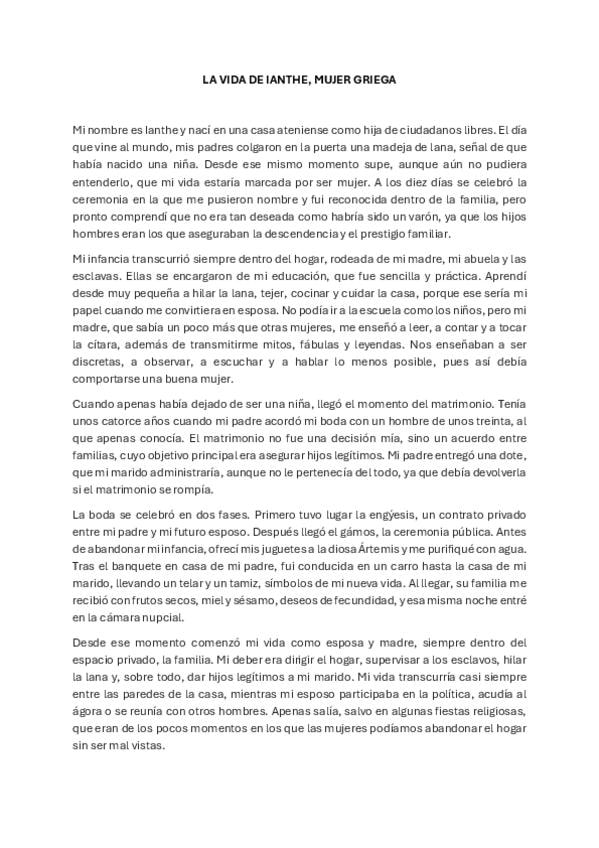 LA VIDA DE IANTHE, MUJER GRIEGA

Mi nombre es Ianthe y nací en una casa ateniense como hija de ciudadanos libres. El día que vine al mundo, mis padres colgaron en la puerta una madeja de lana, señal de que había nacido una niña. Desde ese mismo momento supe, aunque aún no pudiera entenderlo, que mi vida estaría marcada por ser mujer. A los diez días se celebró la ceremonia en la que me pusieron nombre y fui reconocida dentro de la familia, pero pronto comprendí que no era tan deseada como habría sido un varón, ya que los hijos hombres eran los que aseguraban la descendencia y el prestigio familiar.

Mi infancia transcurrió siempre dentro del hogar, rodeada de mi madre, mi abuela y las esclavas. Ellas se encargaron de mi educación, que fue sencilla y práctica. Aprendí desde muy pequeña a hilar la lana, tejer, cocinar y cuidar la casa, porque ese sería mi papel cuando me convirtiera en esposa. No podía ir a la escuela como los niños, pero mi madre, que sabía un poco más que otras mujeres, me enseñó a leer, a contar y a tocar la cítara, además de transmitirme mitos, fábulas y leyendas. Nos enseñaban a ser discretas, a observar, a escuchar y a hablar lo menos posible, pues así debía comportarse una buena mujer.

Cuando apenas había dejado de ser una niña, llegó el momento del matrimonio. Tenía unos catorce años cuando mi padre acordó mi boda con un hombre de unos treinta, al que apenas conocía. El matrimonio no fue una decisión mía, sino un acuerdo entre familias, cuyo objetivo principal era asegurar hijos legítimos. Mi padre entregó una dote, que mi marido administraría, aunque no le pertenecía del todo, ya que debía devolverla si el matrimonio se rompía.

La boda se celebró en dos fases. Primero tuvo lugar la engýesis, un contrato privado entre mi padre y mi futuro esposo. Después llegó el gámos, la ceremonia pública. Antes de abandonar mi infancia, ofrecí mis juguetes a la diosa Ártemis y me purifiqué con agua. Tras el banquete en casa de mi padre, fui conducida en un carro hasta la casa de mi marido, llevando un telar y un tamiz, símbolos de mi nueva vida. Al llegar, su familia me recibió con frutos secos, miel y sésamo, deseos de fecundidad, y esa misma noche entré en la cámara nupcial.

Desde ese momento comenzó mi vida como esposa y madre, siempre dentro del espacio privado, la familia. Mi deber era dirigir el hogar, supervisar a los esclavos, hilar la lana y, sobre todo, dar hijos legítimos a mi marido. Mi vida transcurría casi siempre entre las paredes de la casa, mientras mi esposo participaba en la política, acudía al ágora o se reunía con otros hombres. Apenas salía, salvo en algunas fiestas religiosas, que eran de los pocos momentos en los que las mujeres podíamos abandonar el hogar sin ser mal vistas.